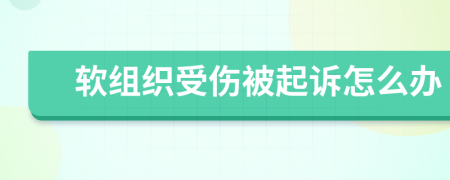 软组织受伤被起诉怎么办